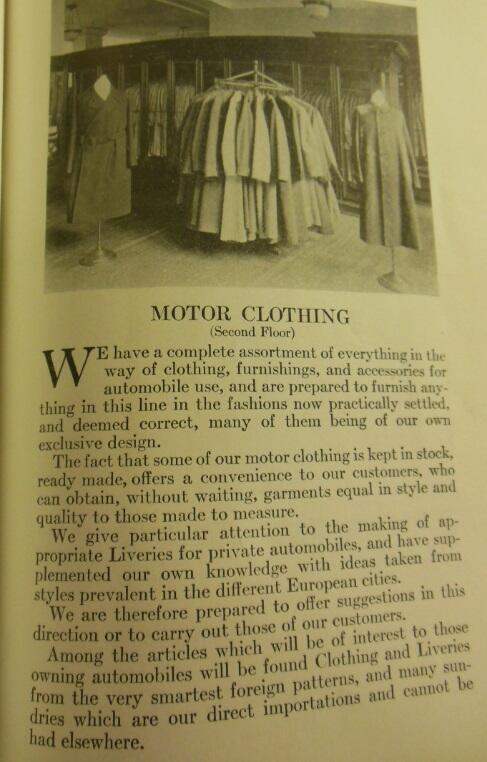 MOTOR CLOTHING
(Second Floor)

WE have a complete assortment of everything in the way of clothing, furnishings, and accessories for automobile use, and are prepared to furnish anything in this line in the fashions now practically settled, and deemed correct, many of them being of our own exclusive design.

The fact that some of our motor clothing is kept in stock, ready made, offers a convenience to our customers, who can obtain, without waiting, garments equal in style and quality to those made to measure.

We give particular attention to the making of appropriate Liveries for private automobiles, and have supplemented our own knowledge with ideas taken from styles prevalent in the different European cities.

We are therefore prepared to offer suggestions in this direction or to carry out those of our customers.

Among the articles which will be of interest to those owning automobiles will be found Clothing and Liveries from the very smartest foreign patterns, and many sundries which are our direct importations and cannot be had elsewhere.